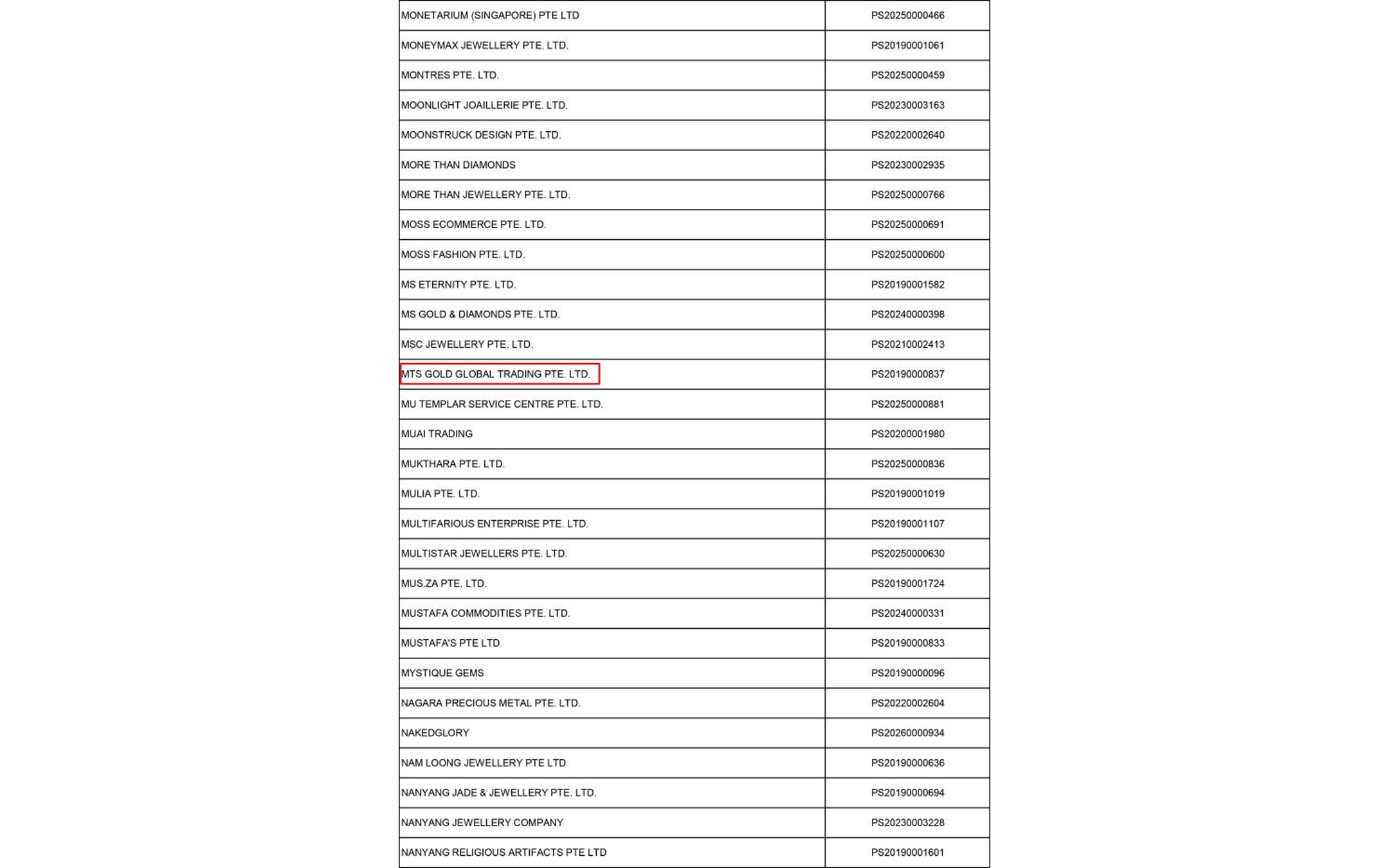 | | |
|---|---|
| MONETARIUM (SINGAPORE) PTE LTD | PS20250000466 |
| MONEYMAX JEWELLERY PTE. LTD. | PS20190001061 |
| MONTRES PTE. LTD. | PS20250000459 |
| MOONLIGHT JOAILLERIE PTE. LTD. | PS20230003163 |
| MOONSTRUCK DESIGN PTE. LTD. | PS20220002640 |
| MORE THAN DIAMONDS | PS20230002935 |
| MORE THAN JEWELLERY PTE. LTD. | PS20250000766 |
| MOSS ECOMMERCE PTE. LTD. | PS20250000691 |
| MOSS FASHION PTE. LTD. | PS20250000600 |
| MS ETERNITY PTE. LTD. | PS20190001582 |
| MS GOLD & DIAMONDS PTE. LTD. | PS20240000398 |
| MSC JEWELLERY PTE. LTD. | PS20210002413 |
| MTS GOLD GLOBAL TRADING PTE. LTD. | PS20190000837 |
| MU TEMPLAR SERVICE CENTRE PTE. LTD. | PS20250000881 |
| MUAI TRADING | PS20200001980 |
| MUKTHARA PTE. LTD. | PS20250000836 |
| MULIA PTE. LTD. | PS20190001019 |
| MULTIFARIOUS ENTERPRISE PTE. LTD. | PS20190001107 |
| MULTISTAR JEWELLERS PTE. LTD. | PS20250000630 |
| MUS.ZA PTE. LTD. | PS20190001724 |
| MUSTAFA COMMODITIES PTE. LTD. | PS20240000331 |
| MUSTAFA'S PTE LTD | PS20190000833 |
| MYSTIQUE GEMS | PS20190000096 |
| NAGARA PRECIOUS METAL PTE. LTD. | PS20220002604 |
| NAKEDGLORY | PS20260000934 |
| NAM LOONG JEWELLERY PTE LTD | PS20190000636 |
| NANYANG JADE & JEWELLERY PTE. LTD. | PS20190000694 |
| NANYANG JEWELLERY COMPANY | PS20230003228 |
| NANYANG RELIGIOUS ARTIFACTS PTE LTD | PS20190001601 |